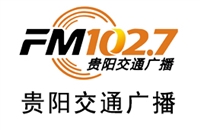 FM102.7
贵阳交通广播

贵阳交通广播